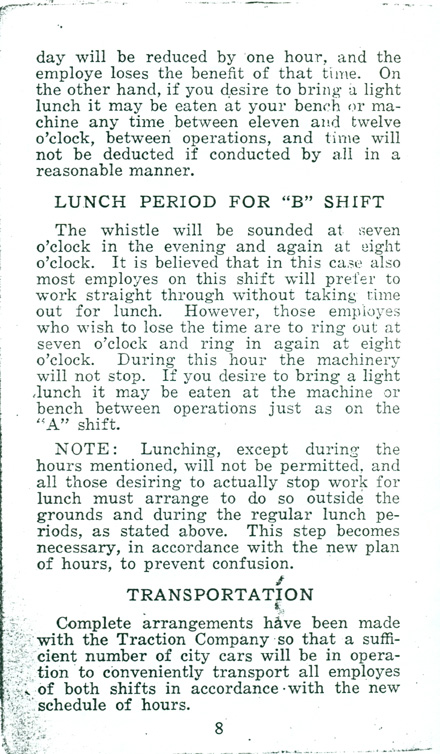 day will be reduced by one hour, and the employe loses the benefit of that time. On the other hand, if you desire to bring a light lunch it may be eaten at your bench or machine any time between eleven and twelve o'clock, between operations, and time will not be deducted if conducted by all in a reasonable manner.

LUNCH PERIOD FOR "B" SHIFT

The whistle will be sounded at seven o'clock in the evening and again at eight o'clock. It is believed that in this case also most employes on this shift will prefer to work straight through without taking time out for lunch. However, those employes who wish to lose the time are to ring out at seven o'clock and ring in again at eight o'clock. During this hour the machinery will not stop. If you desire to bring a light lunch it may be eaten at the machine or bench between operations just as on the "A" shift.

NOTE: Lunching, except during the hours mentioned, will not be permitted, and all those desiring to actually stop work for lunch must arrange to do so outside the grounds and during the regular lunch periods, as stated above. This step becomes necessary, in accordance with the new plan of hours, to prevent confusion.

TRANSPORTATION

Complete arrangements have been made with the Traction Company so that a sufficient number of city cars will be in operation to conveniently transport all employes of both shifts in accordance with the new schedule of hours.

8